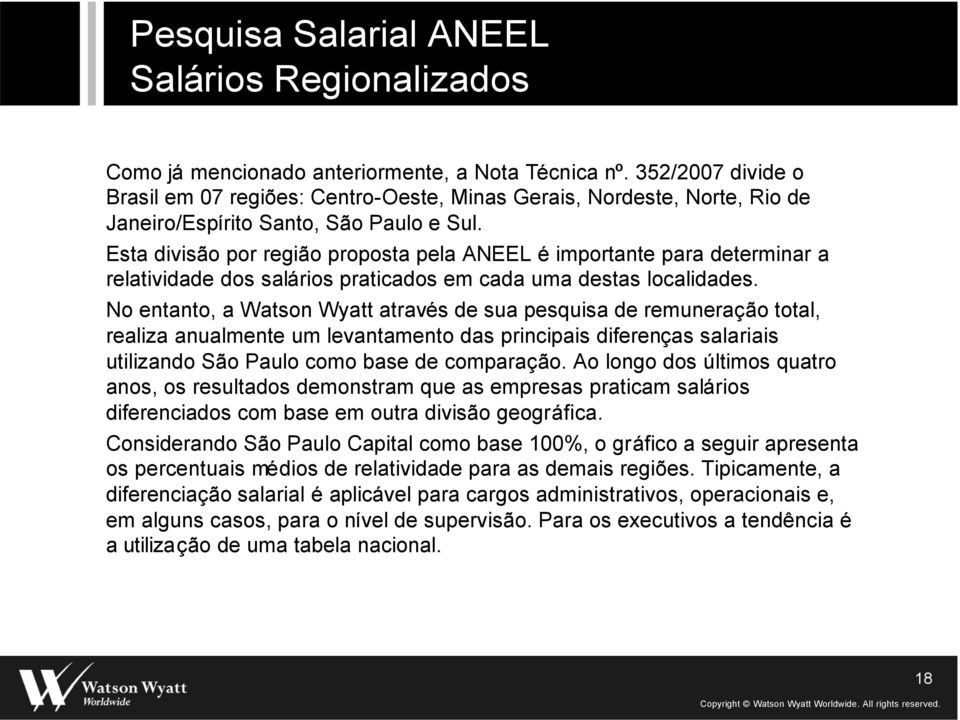 Pesquisa Salarial ANEEL
Salários Regionalizados

Como já mencionado anteriormente, a Nota Técnica nº. 352/2007 divide o Brasil em 07 regiões: Centro-Oeste, Minas Gerais, Nordeste, Norte, Rio de Janeiro/Espírito Santo, São Paulo e Sul.

Esta divisão por região proposta pela ANEEL é importante para determinar a relatividade dos salários praticados em cada uma destas localidades.

No entanto, a Watson Wyatt através de sua pesquisa de remuneração total, realiza anualmente um levantamento das principais diferenças salariais utilizando São Paulo como base de comparação. Ao longo dos últimos quatro anos, os resultados demonstram que as empresas praticam salários diferenciados com base em outra divisão geográfica.

Considerando São Paulo Capital como base 100%, o gráfico a seguir apresenta os percentuais médios de relatividade para as demais regiões. Tipicamente, a diferenciação salarial é aplicável para cargos administrativos, operacionais e, em alguns casos, para o nível de supervisão. Para os executivos a tendência é a utilização de uma tabela nacional.

Watson Wyatt Worldwide

18

Copyright © Watson Wyatt Worldwide. All rights reserved.